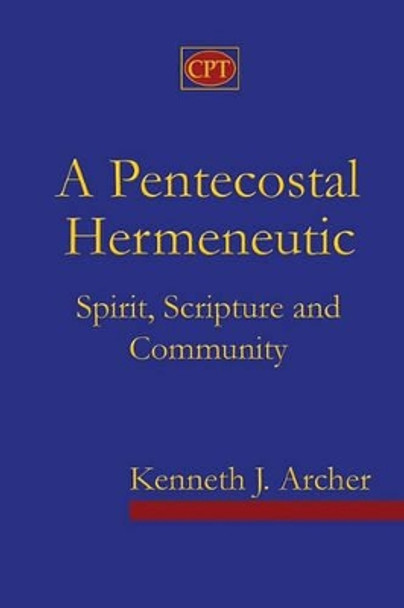 CPT

A Pentecostal Hermeneutic

Spirit, Scripture and Community

Kenneth J. Archer